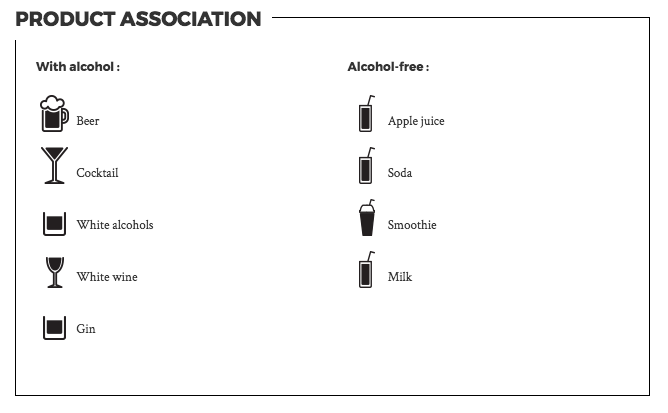 PRODUCT ASSOCIATION

With alcohol :

Beer

Cocktail

White alcohols

White wine

Gin

Alcohol-free :

Apple juice

Soda

Smoothie

Milk